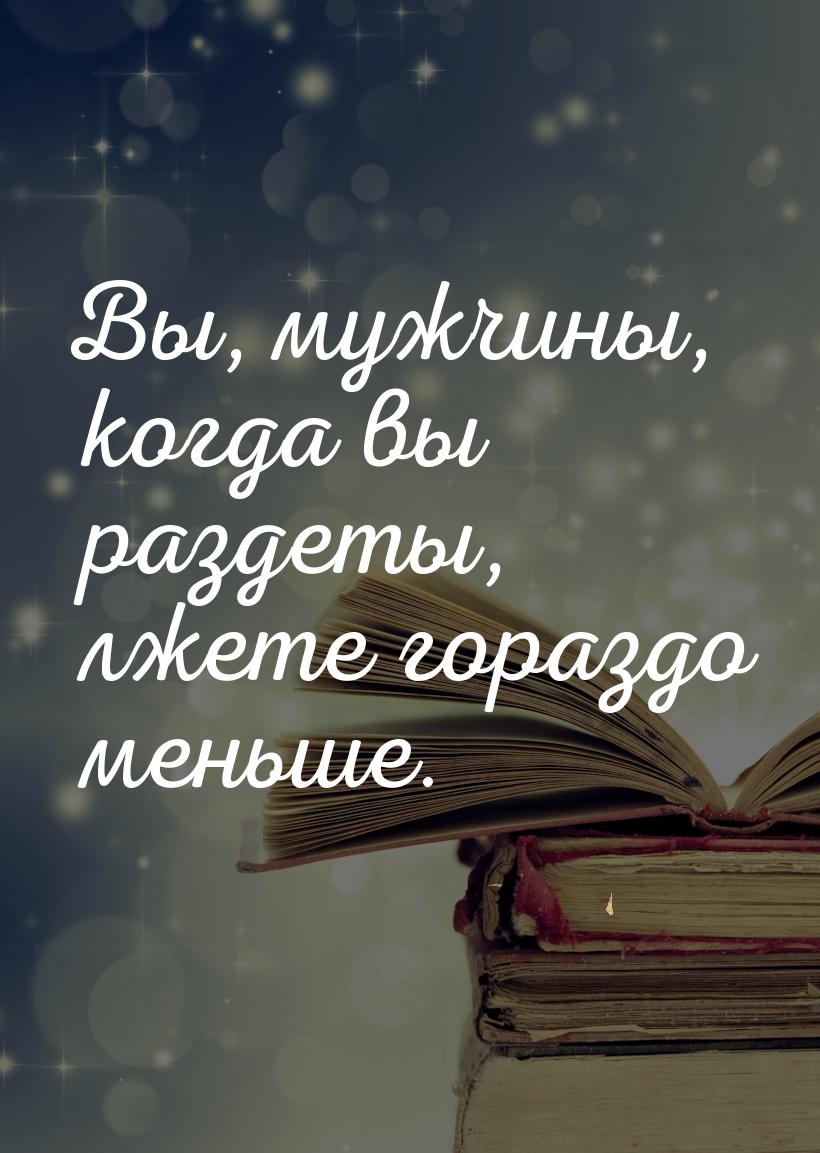 Вы, мужчины, когда вы раздеты, лжете гораздо меньше.